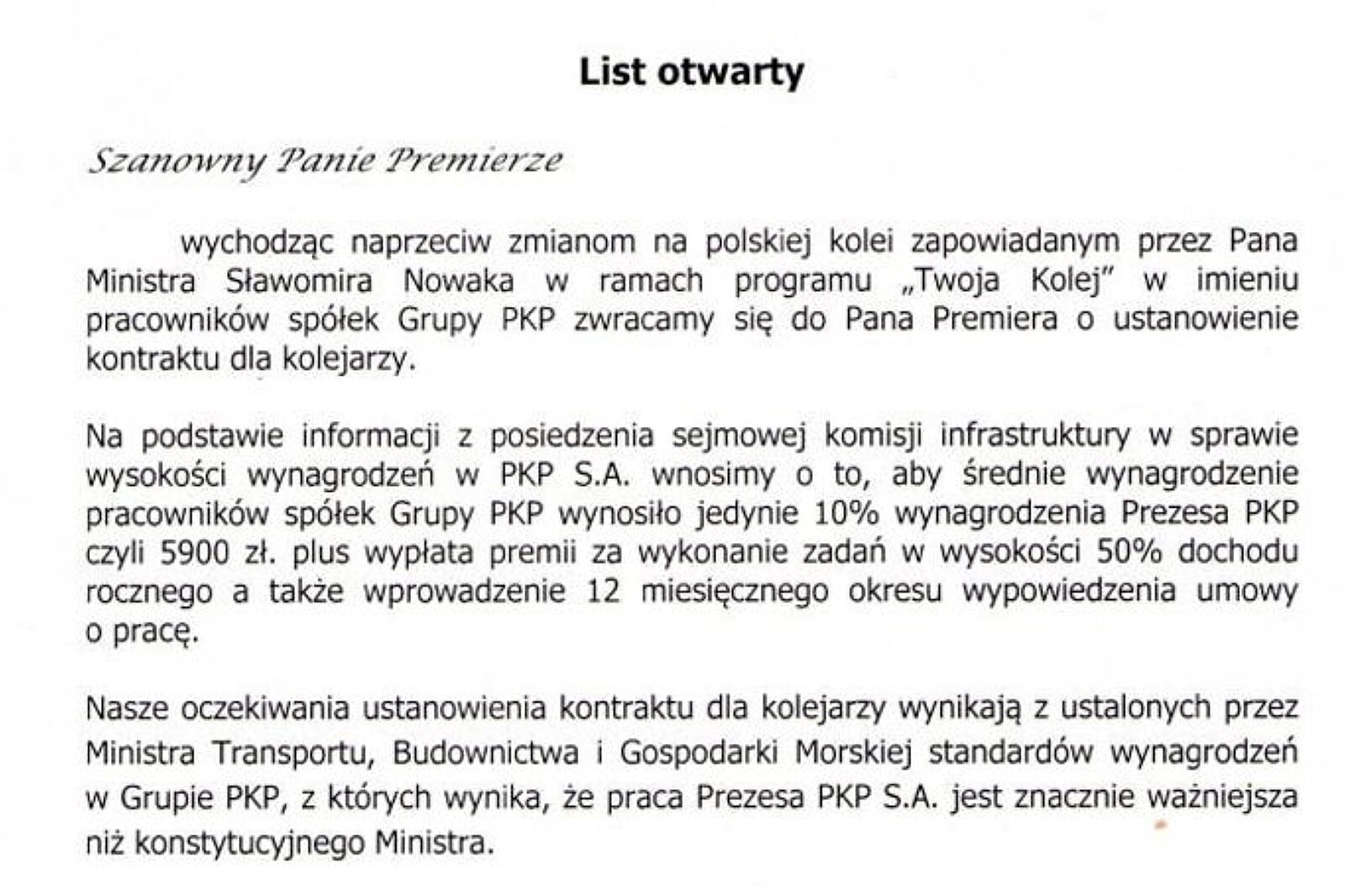 List otwarty

Szanowny Panie Premierze

wychodząc naprzeciw zmianom na polskiej kolei zapowiadanym przez Pana Ministra Sławomira Nowaka w ramach programu „Twoja Kolej" w imieniu pracowników spółek Grupy PKP zwracamy się do Pana Premiera o ustanowienie kontraktu dla kolejarzy.

Na podstawie informacji z posiedzenia sejmowej komisji infrastruktury w sprawie wysokości wynagrodzeń w PKP S.A. wnosimy o to, aby średnie wynagrodzenie pracowników spółek Grupy PKP wynosiło jedynie 10% wynagrodzenia Prezesa PKP czyli 5900 zł. plus wypłata premii za wykonanie zadań w wysokości 50% dochodu rocznego a także wprowadzenie 12 miesięcznego okresu wypowiedzenia umowy o pracę.

Nasze oczekiwania ustanowienia kontraktu dla kolejarzy wynikają z ustalonych przez Ministra Transportu, Budownictwa i Gospodarki Morskiej standardów wynagrodzeń w Grupie PKP, z których wynika, że praca Prezesa PKP S.A. jest znacznie ważniejsza niż konstytucyjnego Ministra.